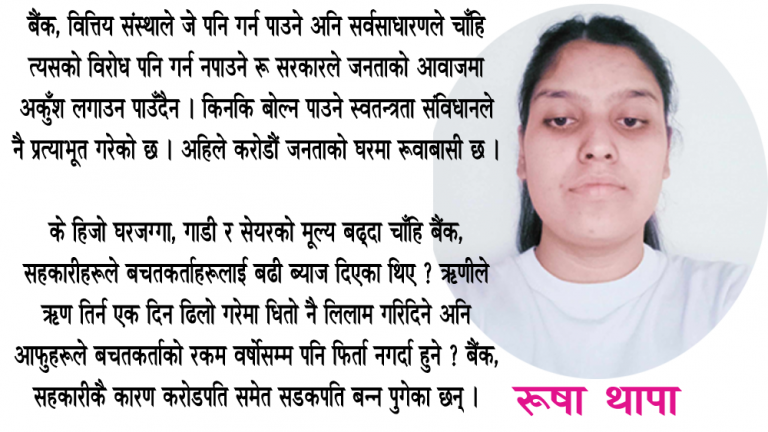 बैंक, वित्तिय संस्थाले जे पनि गर्न पाउने अनि सर्वसाधारणले चाँहि त्यसको विरोध पनि गर्न नपाउने रू सरकारले जनताको आवाजमा अकुँश लगाउन पाउँदैन । किनकि बोल्न पाउने स्वतन्त्रता संविधानले नै प्रत्याभूत गरेको छ । अहिले करोडौं जनताको घरमा रूवाबासी छ ।

के हिजो घरजग्गा, गाडी र सेयरको मूल्य बढ्दा चाँहि बैंक, सहकारीहरूले बचतकर्ताहरूलाई बढी ब्याज दिएका थिए ? ऋणीले ऋण तिर्न एक दिन ढिलो गरेमा धितो नै लिलाम गरिदिने अनि आफुहरूले बचतकर्ताको रकम वर्षोसम्म पनि फिर्ता नगर्दा हुने ? बैंक, सहकारीकै कारण करोडपति समेत सडकपति बन्न पुगेका छन् ।

रूषा थापा